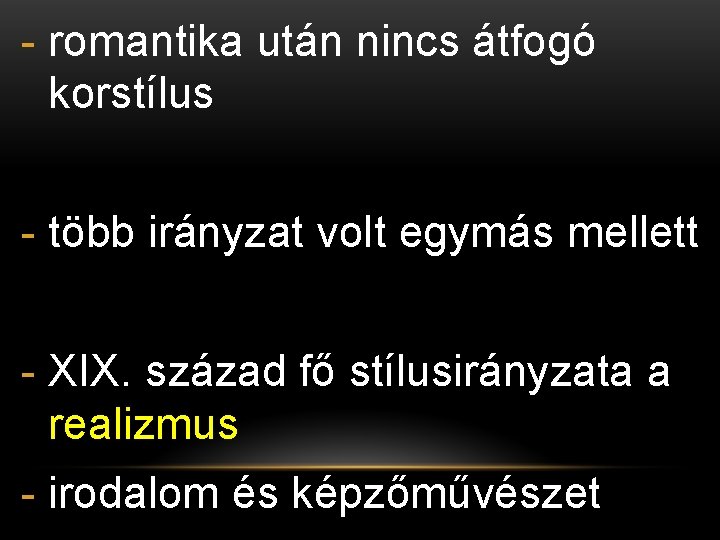 - romantika után nincs átfogó korstílus

- több irányzat volt egymás mellett

- XIX. század fő stílusirányzata a realizmus

- irodalom és képzőművészet